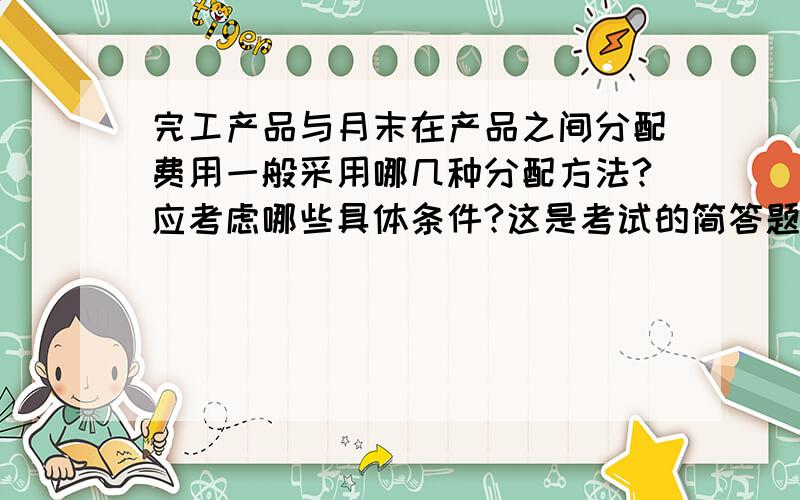 tiger

完工产品与月末在产品之间分配费用一般采用哪几种分配方法?应考虑哪些具体条件?这是考试的简答题